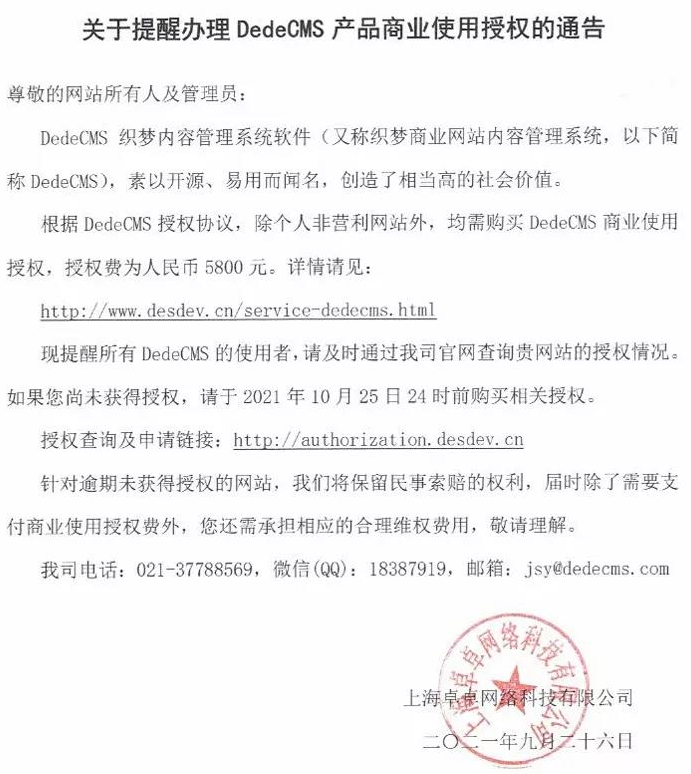 关于提醒办理 DedeCMS 产品商业使用授权的通告

尊敬的网站所有人及管理员：

DedeCMS 织梦内容管理系统软件（又称织梦商业网站内容管理系统，以下简称 DedeCMS），素以开源、易用而闻名，创造了相当高的社会价值。

根据 DedeCMS 授权协议，除个人非营利网站外，均需购买 DedeCMS 商业使用授权，授权费为人民币 5800 元。详情请见：

http://www.desdev.cn/service-dedecms.html

现提醒所有 DedeCMS 的使用者，请及时通过我司官网查询贵网站的授权情况。如果您尚未获得授权，请于 2021 年 10 月 25 日 24 时前购买相关授权。

授权查询及申请链接：http://authorization.desdev.cn

针对逾期未获得授权的网站，我们将保留民事索赔的权利，届时除了需要支付商业使用授权费外，您还需承担相应的合理维权费用，敬请理解。

我司电话：021-37788569，微信(QQ)：18387919，邮箱：jsy@dedecms.com

上海卓卓网络科技有限公司

上海卓卓网络科技有限公司

二〇二一年九月二十六日